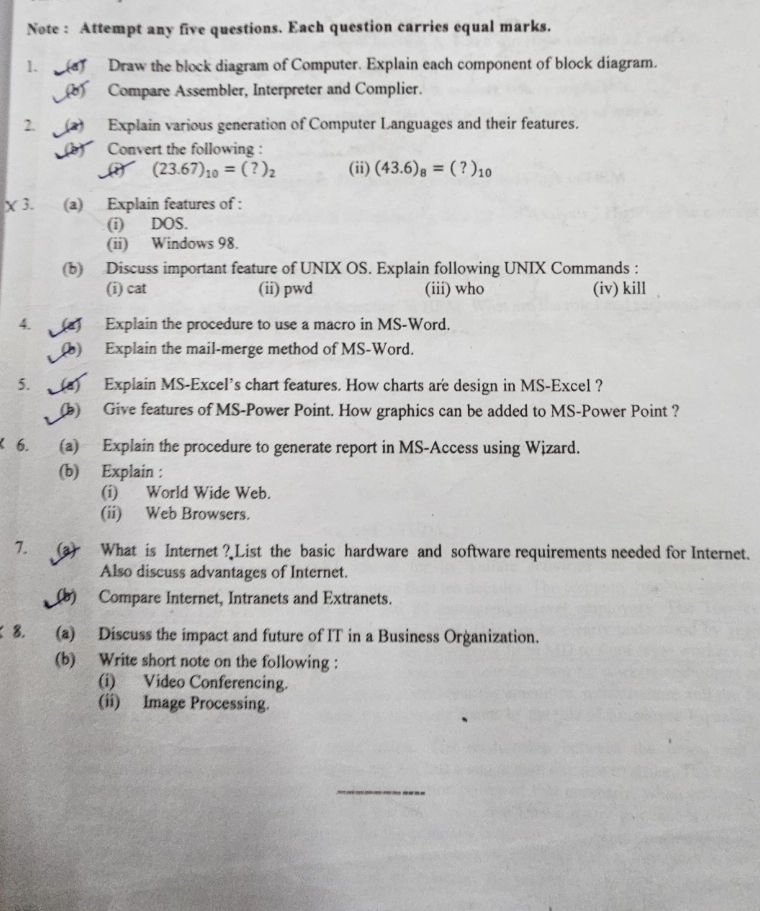 Note : Attempt any five questions. Each question carries equal marks.

1. (a) Draw the block diagram of Computer. Explain each component of block diagram.
(b) Compare Assembler, Interpreter and Complier.

2. (a) Explain various generation of Computer Languages and their features.
(b) Convert the following :
(i) $(23.67)_{10} = (?)_2$ (ii) $(43.6)_8 = (?)_{10}$

3. (a) Explain features of :
(i) DOS.
(ii) Windows 98.
(b) Discuss important feature of UNIX OS. Explain following UNIX Commands :
(i) cat (ii) pwd (iii) who (iv) kill

4. (a) Explain the procedure to use a macro in MS-Word.
(b) Explain the mail-merge method of MS-Word.

5. (a) Explain MS-Excel's chart features. How charts are design in MS-Excel ?
(b) Give features of MS-Power Point. How graphics can be added to MS-Power Point ?

6. (a) Explain the procedure to generate report in MS-Access using Wizard.
(b) Explain :
(i) World Wide Web.
(ii) Web Browsers.

7. (a) What is Internet ? List the basic hardware and software requirements needed for Internet. Also discuss advantages of Internet.
(b) Compare Internet, Intranets and Extranets.

8. (a) Discuss the impact and future of IT in a Business Organization.
(b) Write short note on the following :
(i) Video Conferencing.
(ii) Image Processing.